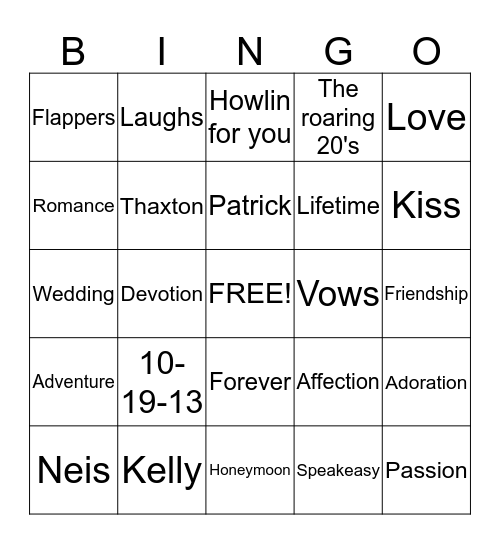 | B | I | N | G | O |
|---|---|---|---|---|
| Flappers | Laughs | Howlin for you | The roaring 20's | Love |
| Romance | Thaxton | Patrick | Lifetime | Kiss |
| Wedding | Devotion | FREE! | Vows | Friendship |
| Adventure | 10-19-13 | Forever | Affection | Adoration |
| Neis | Kelly | Honeymoon | Speakeasy | Passion |